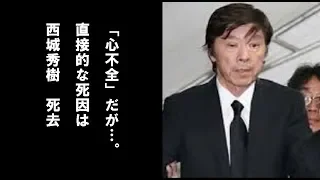 西城秀樹　死去
直接的な死因は
「心不全」だが…。